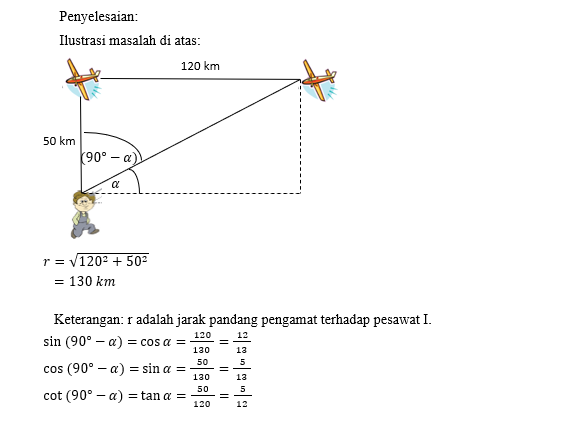 Penyelesaian:

Ilustrasi masalah di atas:

120 km

50 km

$(90° - \alpha)$

$\alpha$

$r = \sqrt{120^2 + 50^2}$
$= 130\ km$

Keterangan: r adalah jarak pandang pengamat terhadap pesawat I.

$\sin(90° - \alpha) = \cos\alpha = \frac{120}{130} = \frac{12}{13}$

$\cos(90° - \alpha) = \sin\alpha = \frac{50}{130} = \frac{5}{13}$

$\cot(90° - \alpha) = \tan\alpha = \frac{50}{120} = \frac{5}{12}$